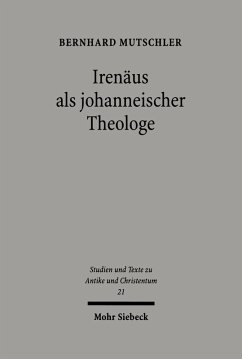 BERNHARD MUTSCHLER

Irenäus als johanneischer Theologe

Studien und Texte zu Antike und Christentum 21

Mohr Siebeck